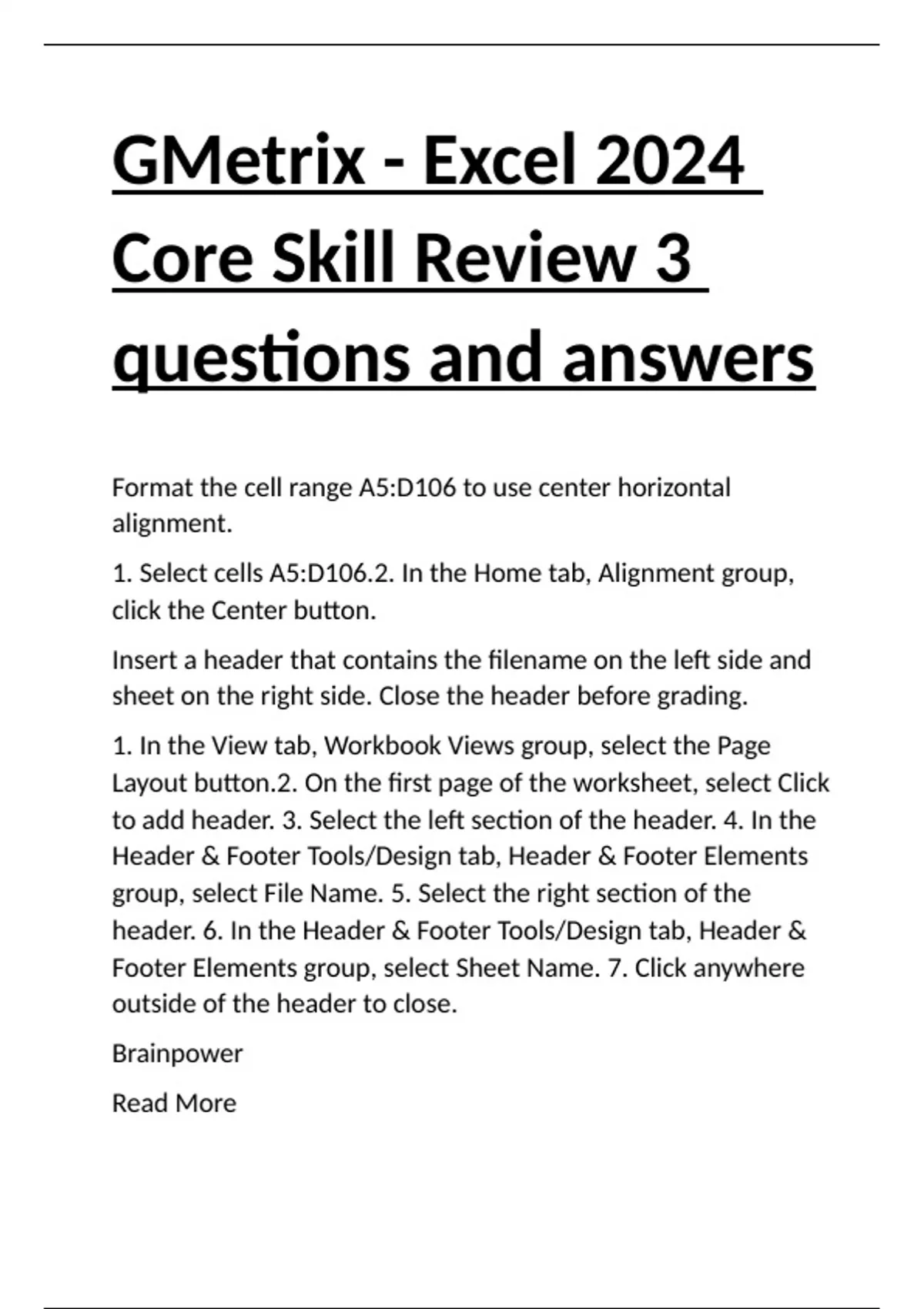 GMetrix - Excel 2024 Core Skill Review 3 questions and answers

Format the cell range A5:D106 to use center horizontal alignment.

1. Select cells A5:D106.2. In the Home tab, Alignment group, click the Center button.

Insert a header that contains the filename on the left side and sheet on the right side. Close the header before grading.

1. In the View tab, Workbook Views group, select the Page Layout button.2. On the first page of the worksheet, select Click to add header. 3. Select the left section of the header. 4. In the Header & Footer Tools/Design tab, Header & Footer Elements group, select File Name. 5. Select the right section of the header. 6. In the Header & Footer Tools/Design tab, Header & Footer Elements group, select Sheet Name. 7. Click anywhere outside of the header to close.

Brainpower

Read More